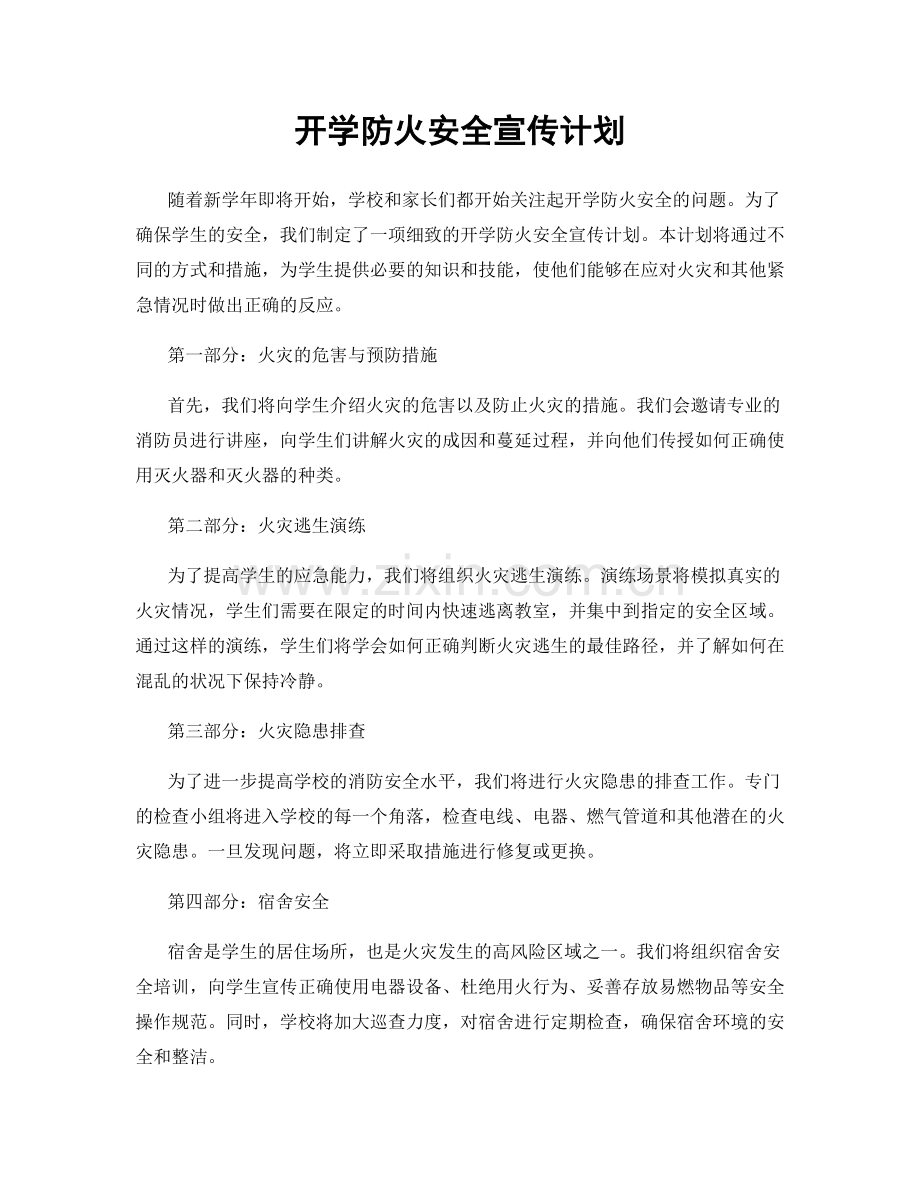 开学防火安全宣传计划

随着新学年即将开始，学校和家长们都开始关注起开学防火安全的问题。为了确保学生的安全，我们制定了一项细致的开学防火安全宣传计划。本计划将通过不同的方式和措施，为学生提供必要的知识和技能，使他们能够在应对火灾和其他紧急情况时做出正确的反应。

第一部分：火灾的危害与预防措施

首先，我们将向学生介绍火灾的危害以及防止火灾的措施。我们会邀请专业的消防员进行讲座，向学生们讲解火灾的成因和蔓延过程，并向他们传授如何正确使用灭火器和灭火器的种类。

第二部分：火灾逃生演练

为了提高学生的应急能力，我们将组织火灾逃生演练。演练场景将模拟真实的火灾情况，学生们需要在限定的时间内快速逃离教室，并集中到指定的安全区域。通过这样的演练，学生们将学会如何正确判断火灾逃生的最佳路径，并了解如何在混乱的状况下保持冷静。

第三部分：火灾隐患排查

为了进一步提高学校的消防安全水平，我们将进行火灾隐患的排查工作。专门的检查小组将进入学校的每一个角落，检查电线、电器、燃气管道和其他潜在的火灾隐患。一旦发现问题，将立即采取措施进行修复或更换。

第四部分：宿舍安全

宿舍是学生的居住场所，也是火灾发生的高风险区域之一。我们将组织宿舍安全培训，向学生宣传正确使用电器设备、杜绝用火行为、妥善存放易燃物品等安全操作规范。同时，学校将加大巡查力度，对宿舍进行定期检查，确保宿舍环境的安全和整洁。

www.zixin.com.cn